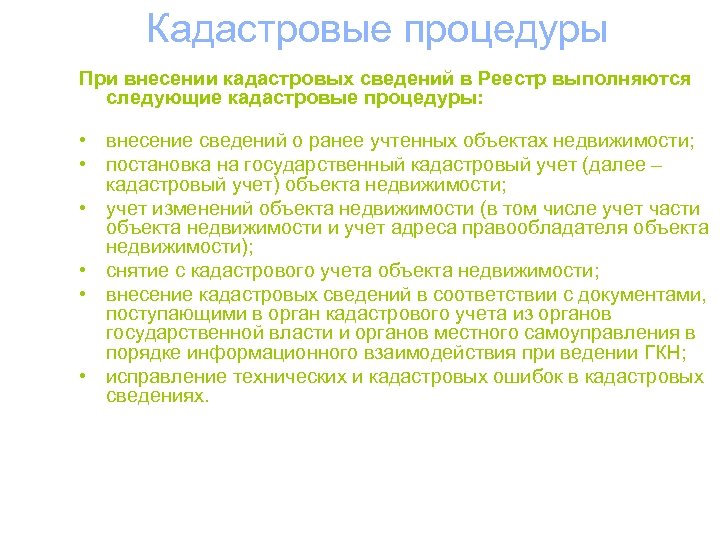 Кадастровые процедуры

При внесении кадастровых сведений в Реестр выполняются следующие кадастровые процедуры:

• внесение сведений о ранее учтенных объектах недвижимости;
• постановка на государственный кадастровый учет (далее – кадастровый учет) объекта недвижимости;
• учет изменений объекта недвижимости (в том числе учет части объекта недвижимости и учет адреса правообладателя объекта недвижимости);
• снятие с кадастрового учета объекта недвижимости;
• внесение кадастровых сведений в соответствии с документами, поступающими в орган кадастрового учета из органов государственной власти и органов местного самоуправления в порядке информационного взаимодействия при ведении ГКН;
• исправление технических и кадастровых ошибок в кадастровых сведениях.